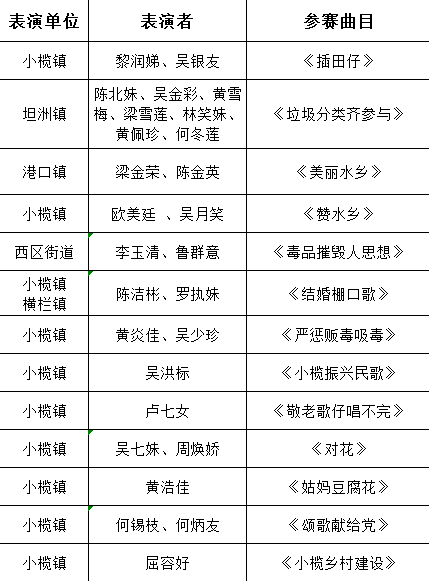 | 表演单位 | 表演者 | 参赛曲目 |
|---|---|---|
| 小榄镇 | 黎润娣、吴银友 | 《插田仔》 |
| 坦洲镇 | 陈北妹、吴金彩、黄雪梅、梁雪莲、林笑妹、黄佩珍、何冬莲 | 《垃圾分类齐参与》 |
| 港口镇 | 梁金荣、陈金英 | 《美丽水乡》 |
| 小榄镇 | 欧美廷 、吴月笑 | 《赞水乡》 |
| 西区街道 | 李玉清、鲁群意 | 《毒品摧毁人思想》 |
| 小榄镇 横栏镇 | 陈洁彬、罗执妹 | 《结婚棚口歌》 |
| 小榄镇 | 黄炎佳、吴少珍 | 《严惩贩毒吸毒》 |
| 小榄镇 | 吴洪标 | 《小榄振兴民歌》 |
| 小榄镇 | 卢七女 | 《敬老歌仔唱不完》 |
| 小榄镇 | 吴七妹、周焕娇 | 《对花》 |
| 小榄镇 | 黄浩佳 | 《姑妈豆腐花》 |
| 小榄镇 | 何锡枝、何炳友 | 《颂歌献给党》 |
| 小榄镇 | 屈容好 | 《小榄乡村建设》 |